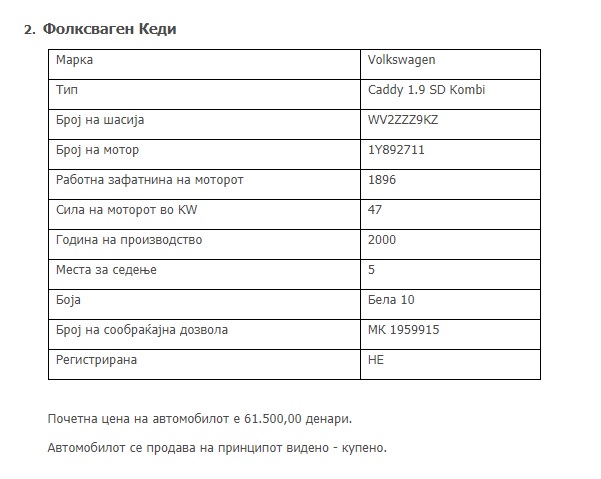 2. Фолксваген Кеди

| Марка | Volkswagen |
|---|---|
| Тип | Caddy 1.9 SD Kombi |
| Број на шасија | WV2ZZZ9KZ |
| Број на мотор | 1Y892711 |
| Работна зафатнина на моторот | 1896 |
| Сила на моторот во KW | 47 |
| Година на производство | 2000 |
| Места за седење | 5 |
| Боја | Бела 10 |
| Број на сообраќајна дозвола | МК 1959915 |
| Регистрирана | НЕ |

Почетна цена на автомобилот е 61.500,00 денари.

Автомобилот се продава на принципот видено - купено.